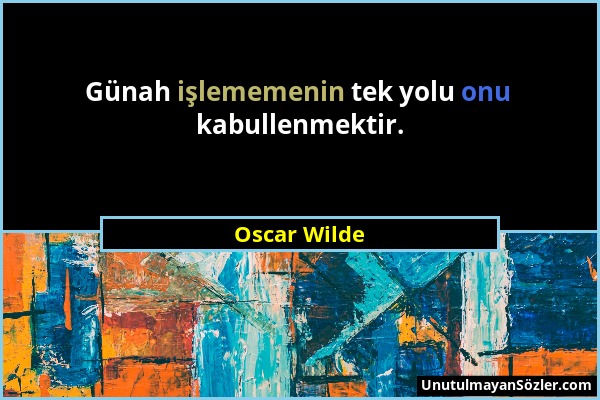 Günah işlememenin tek yolu onu kabullenmektir.

Oscar Wilde

UnutulmayanSözler.com